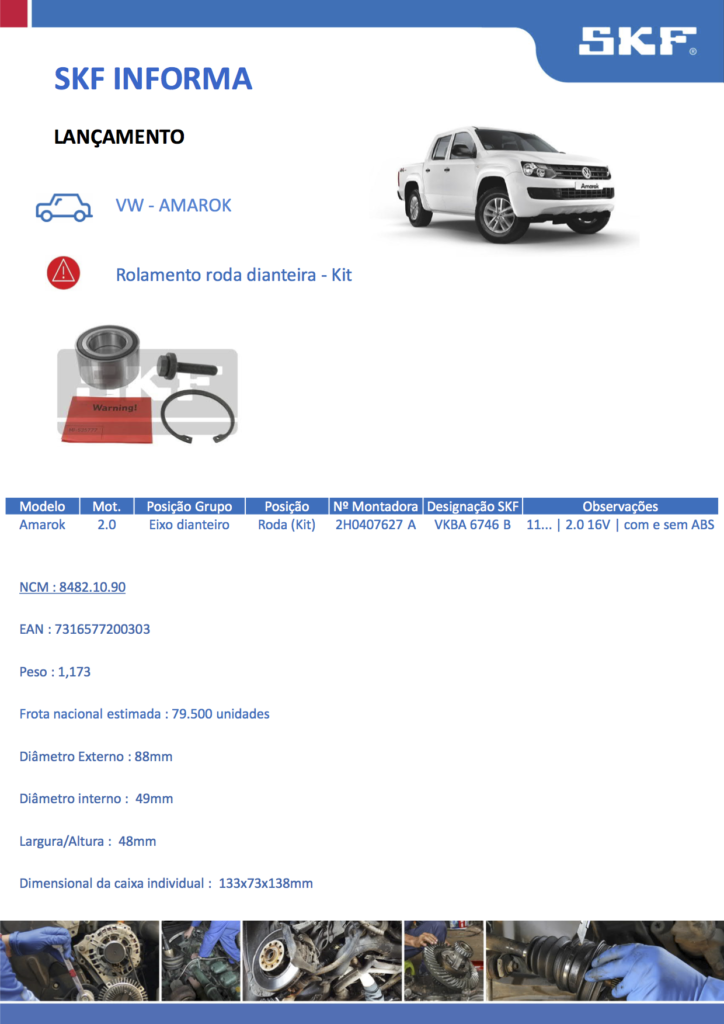 SKF

SKF INFORMA

LANÇAMENTO

VW - AMAROK

Rolamento roda dianteira - Kit

Warning!

| Modelo | Mot. | Posição Grupo | Posição | Nº Montadora | Designação SKF | Observações |
|---|---|---|---|---|---|---|
| Amarok | 2.0 | Eixo dianteiro | Roda (Kit) | 2H0407627 A | VKBA 6746 B | 11... \| 2.0 16V \| com e sem ABS |

NCM : 8482.10.90

EAN : 7316577200303

Peso : 1,173

Frota nacional estimada : 79.500 unidades

Diâmetro Externo : 88mm

Diâmetro interno : 49mm

Largura/Altura : 48mm

Dimensional da caixa individual : 133x73x138mm